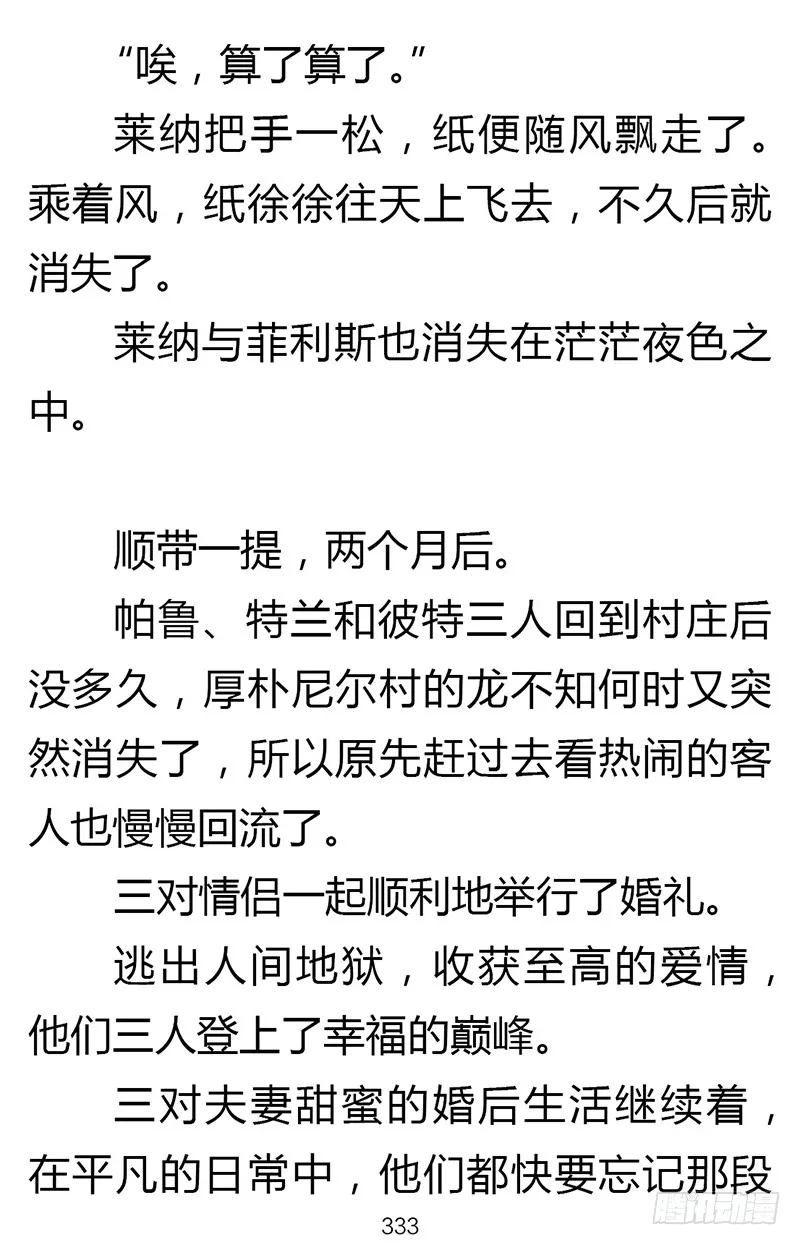 “唉，算了算了。”

莱纳把手一松，纸便随风飘走了。乘着风，纸徐徐往天上飞去，不久后就消失了。

莱纳与菲利斯也消失在茫茫夜色之中。

顺带一提，两个月后。

帕鲁、特兰和彼特三人回到村庄后没多久，厚朴尼尔村的龙不知何时又突然消失了，所以原先赶过去看热闹的客人也慢慢回流了。

三对情侣一起顺利地举行了婚礼。

逃出人间地狱，收获至高的爱情，他们三人登上了幸福的巅峰。

三对夫妻甜蜜的婚后生活继续着，在平凡的日常中，他们都快要忘记那段

333

腾讯动漫